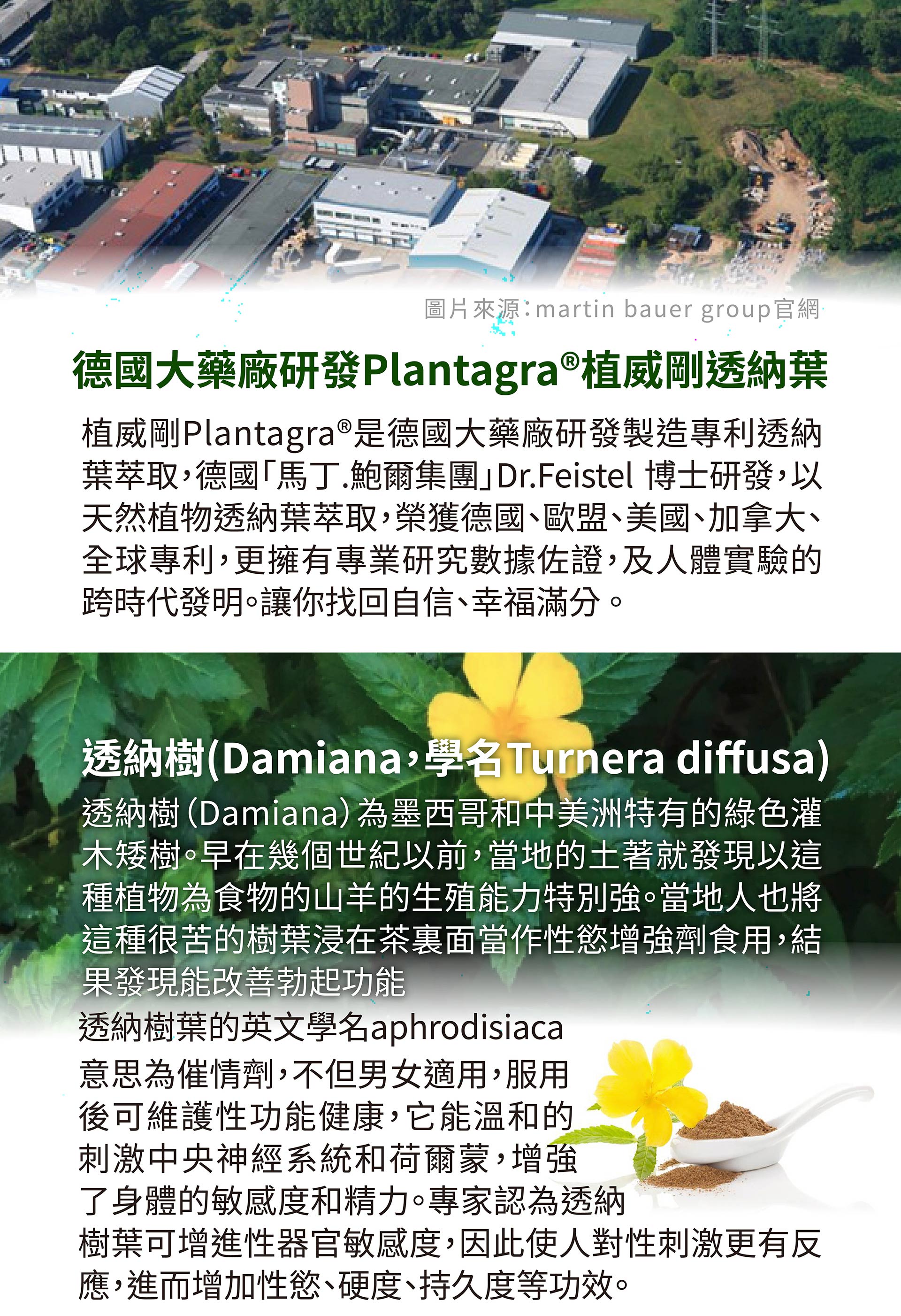 圖片來源:martin bauer group官網

德國大藥廠研發Plantagra®植威剛透納葉

植威剛Plantagra®是德國大藥廠研發製造專利透納葉萃取,德國「馬丁.鮑爾集團」Dr.Feistel 博士研發,以天然植物透納葉萃取,榮獲德國、歐盟、美國、加拿大、全球專利,更擁有專業研究數據佐證,及人體實驗的跨時代發明。讓你找回自信、幸福滿分。

透納樹(Damiana,學名Turnera diffusa)

透納樹(Damiana)為墨西哥和中美洲特有的綠色灌木矮樹。早在幾個世紀以前,當地的土著就發現以這種植物為食物的山羊的生殖能力特別強。當地人也將這種很苦的樹葉浸在茶裏面當作性慾增強劑食用,結果發現能改善勃起功能

透納樹葉的英文學名aphrodisiaca意思為催情劑,不但男女適用,服用後可維護性功能健康,它能溫和的刺激中央神經系統和荷爾蒙,增強了身體的敏感度和精力。專家認為透納樹葉可增進性器官敏感度,因此使人對性刺激更有反應,進而增加性慾、硬度、持久度等功效。